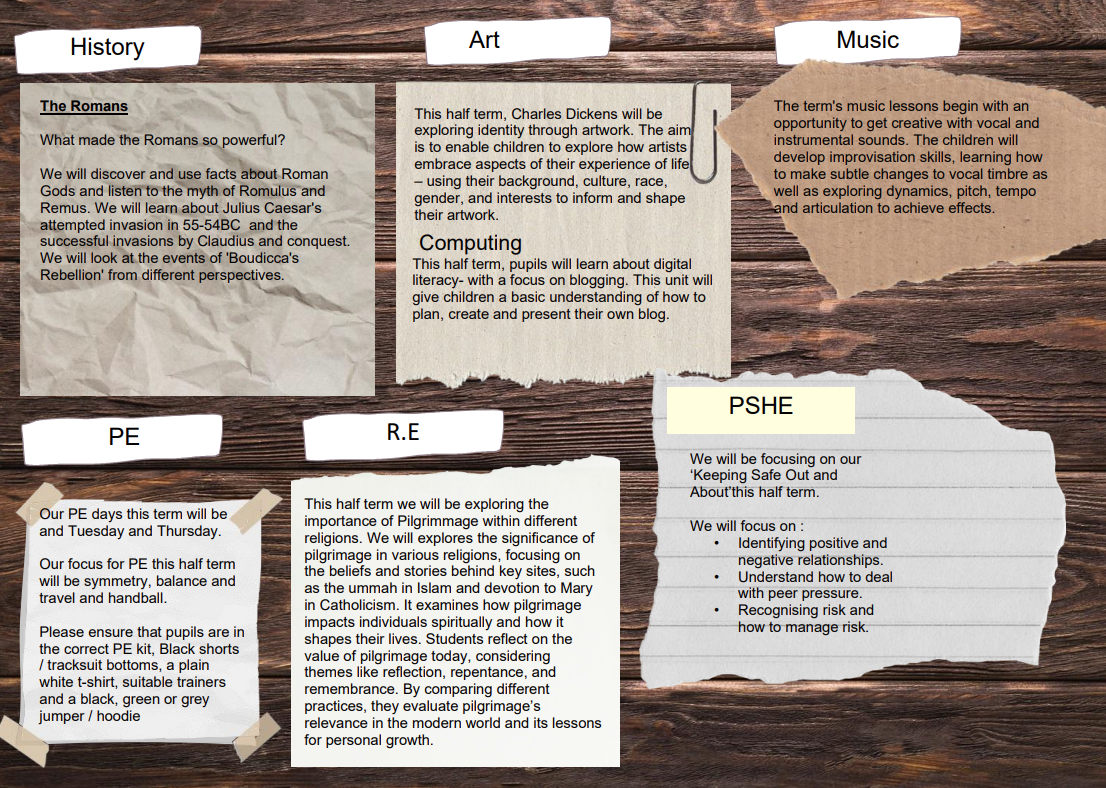 History

The Romans

What made the Romans so powerful?

We will discover and use facts about Roman Gods and listen to the myth of Romulus and Remus. We will learn about Julius Caesar's attempted invasion in 55-54BC and the successful invasions by Claudius and conquest. We will look at the events of 'Boudicca's Rebellion' from different perspectives.

Art

This half term, Charles Dickens will be exploring identity through artwork. The aim is to enable children to explore how artists embrace aspects of their experience of life – using their background, culture, race, gender, and interests to inform and shape their artwork.

Computing

This half term, pupils will learn about digital literacy- with a focus on blogging. This unit will give children a basic understanding of how to plan, create and present their own blog.

Music

The term's music lessons begin with an opportunity to get creative with vocal and instrumental sounds. The children will develop improvisation skills, learning how to make subtle changes to vocal timbre as well as exploring dynamics, pitch, tempo and articulation to achieve effects.

PE

Our PE days this term will be and Tuesday and Thursday.

Our focus for PE this half term will be symmetry, balance and travel and handball.

Please ensure that pupils are in the correct PE kit, Black shorts / tracksuit bottoms, a plain white t-shirt, suitable trainers and a black, green or grey jumper / hoodie

R.E

This half term we will be exploring the importance of Pilgrimmage within different religions. We will explores the significance of pilgrimage in various religions, focusing on the beliefs and stories behind key sites, such as the ummah in Islam and devotion to Mary in Catholicism. It examines how pilgrimage impacts individuals spiritually and how it shapes their lives. Students reflect on the value of pilgrimage today, considering themes like reflection, repentance, and remembrance. By comparing different practices, they evaluate pilgrimage's relevance in the modern world and its lessons for personal growth.

PSHE

We will be focusing on our 'Keeping Safe Out and About'this half term.

We will focus on :
• Identifying positive and negative relationships.
• Understand how to deal with peer pressure.
• Recognising risk and how to manage risk.